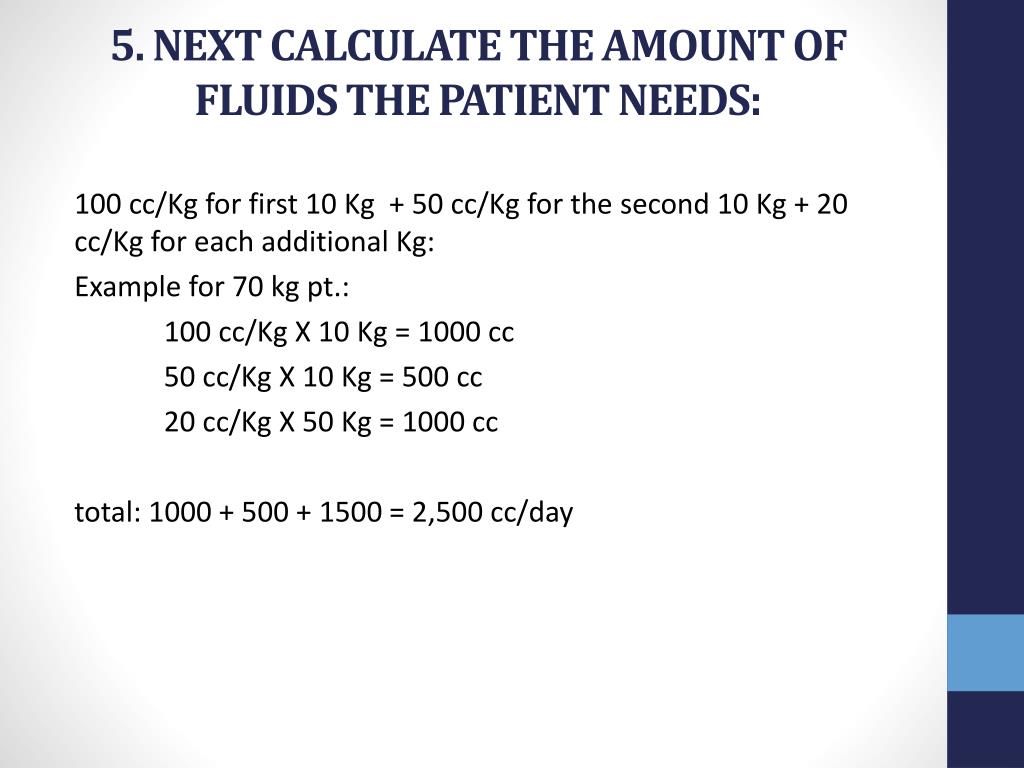 5. NEXT CALCULATE THE AMOUNT OF FLUIDS THE PATIENT NEEDS:

100 cc/Kg for first 10 Kg + 50 cc/Kg for the second 10 Kg + 20 cc/Kg for each additional Kg:

Example for 70 kg pt.:

100 cc/Kg X 10 Kg = 1000 cc

50 cc/Kg X 10 Kg = 500 cc

20 cc/Kg X 50 Kg = 1000 cc

total: 1000 + 500 + 1500 = 2,500 cc/day